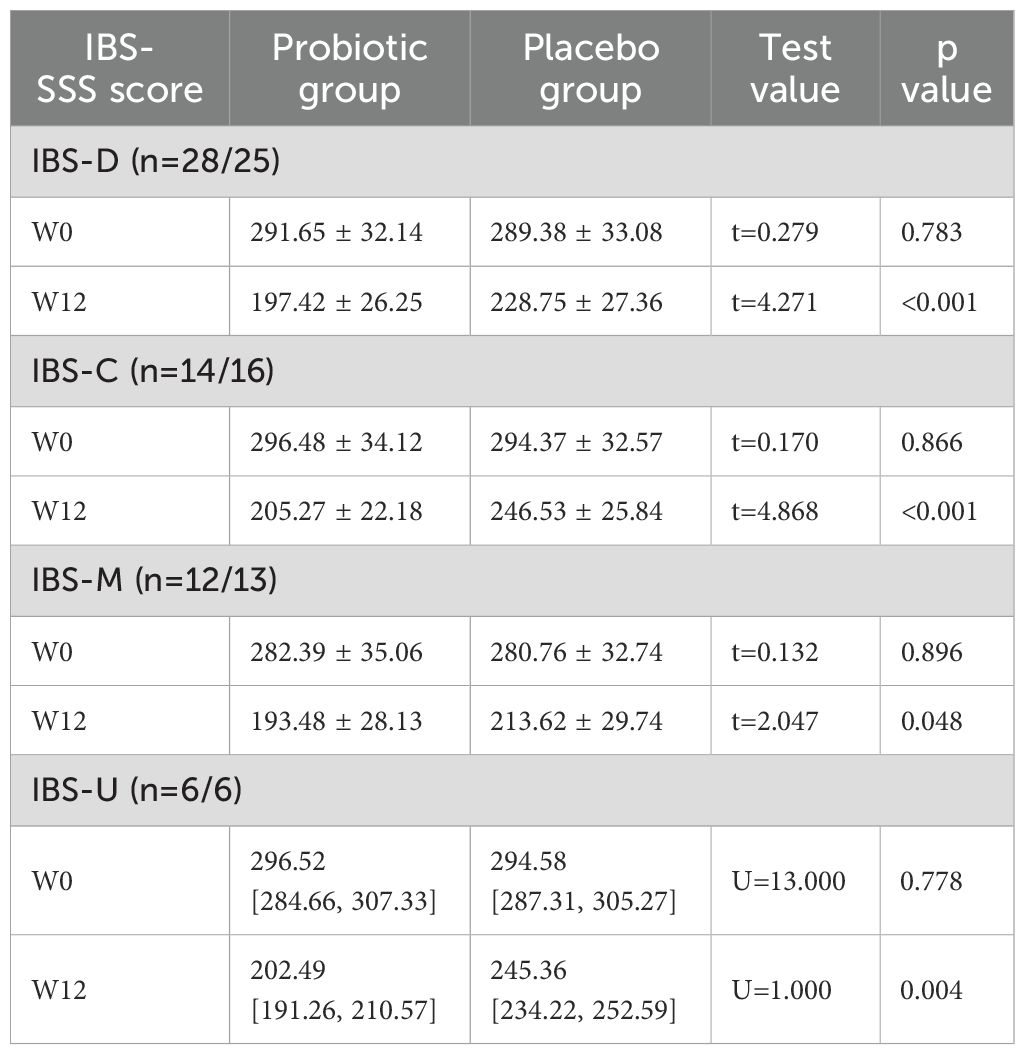 | IBS-SSS score | Probiotic group | Placebo group | Test value | p value |
|---|---|---|---|---|
| IBS-D (n=28/25) | | | | |
| W0 | 291.65 ± 32.14 | 289.38 ± 33.08 | t=0.279 | 0.783 |
| W12 | 197.42 ± 26.25 | 228.75 ± 27.36 | t=4.271 | <0.001 |
| IBS-C (n=14/16) | | | | |
| W0 | 296.48 ± 34.12 | 294.37 ± 32.57 | t=0.170 | 0.866 |
| W12 | 205.27 ± 22.18 | 246.53 ± 25.84 | t=4.868 | <0.001 |
| IBS-M (n=12/13) | | | | |
| W0 | 282.39 ± 35.06 | 280.76 ± 32.74 | t=0.132 | 0.896 |
| W12 | 193.48 ± 28.13 | 213.62 ± 29.74 | t=2.047 | 0.048 |
| IBS-U (n=6/6) | | | | |
| W0 | 296.52 [284.66, 307.33] | 294.58 [287.31, 305.27] | U=13.000 | 0.778 |
| W12 | 202.49 [191.26, 210.57] | 245.36 [234.22, 252.59] | U=1.000 | 0.004 |